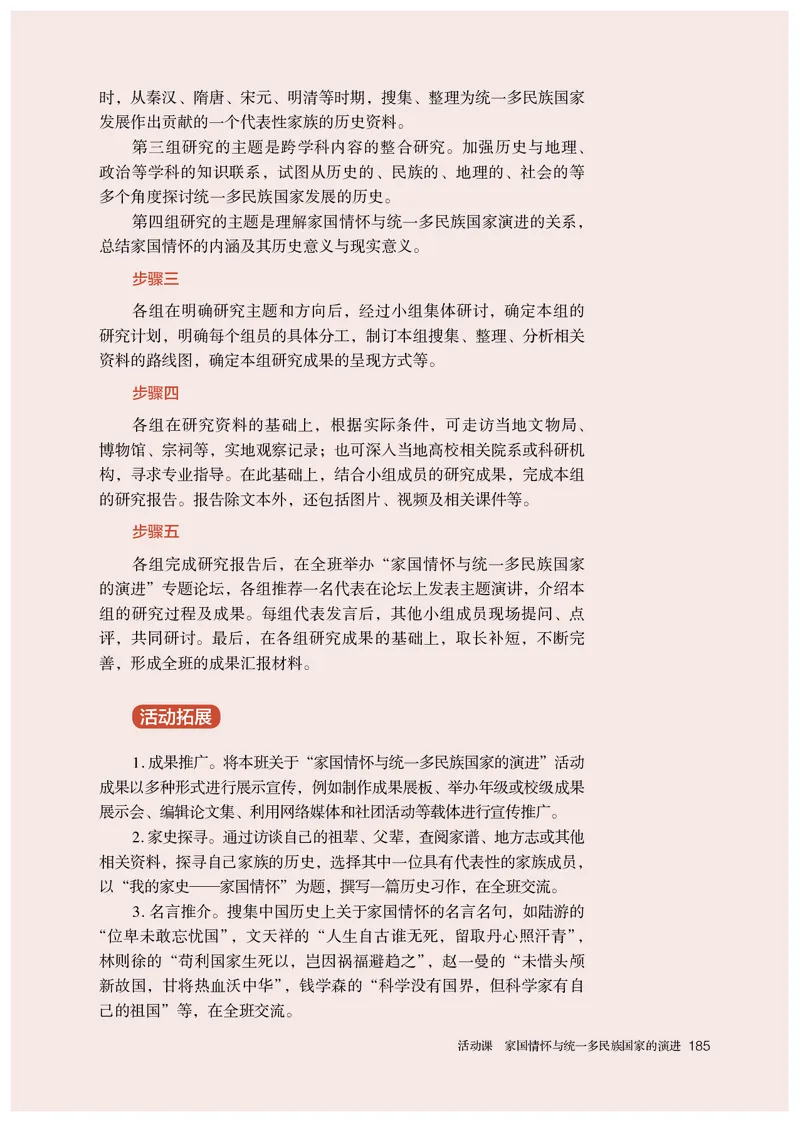 时，从秦汉、隋唐、宋元、明清等时期，搜集、整理为统一多民族国家发展作出贡献的一个代表性家族的历史资料。

第三组研究的主题是跨学科内容的整合研究。加强历史与地理、政治等学科的知识联系，试图从历史的、民族的、地理的、社会的等多个角度探讨统一多民族国家发展的历史。

第四组研究的主题是理解家国情怀与统一多民族国家演进的关系，总结家国情怀的内涵及其历史意义与现实意义。

步骤三

各组在明确研究主题和方向后，经过小组集体研讨，确定本组的研究计划，明确每个组员的具体分工，制订本组搜集、整理、分析相关资料的路线图，确定本组研究成果的呈现方式等。

步骤四

各组在研究资料的基础上，根据实际条件，可走访当地文物局、博物馆、宗祠等，实地观察记录；也可深入当地高校相关院系或科研机构，寻求专业指导。在此基础上，结合小组成员的研究成果，完成本组的研究报告。报告除文本外，还包括图片、视频及相关课件等。

步骤五

各组完成研究报告后，在全班举办“家国情怀与统一多民族国家的演进”专题论坛，各组推荐一名代表在论坛上发表主题演讲，介绍本组的研究过程及成果。每组代表发言后，其他小组成员现场提问、点评，共同研讨。最后，在各组研究成果的基础上，取长补短，不断完善，形成全班的成果汇报材料。

活动拓展

1. 成果推广。将本班关于“家国情怀与统一多民族国家的演进”活动成果以多种形式进行展示宣传，例如制作成果展板、举办年级或校级成果展示会、编辑论文集、利用网络媒体和社团活动等载体进行宣传推广。

2. 家史探寻。通过访谈自己的祖辈、父辈，查阅家谱、地方志或其他相关资料，探寻自己家族的历史，选择其中一位具有代表性的家族成员，以“我的家史——家国情怀”为题，撰写一篇历史习作，在全班交流。

3. 名言推介。搜集中国历史上关于家国情怀的名言名句，如陆游的“位卑未敢忘忧国”，文天祥的“人生自古谁无死，留取丹心照汗青”，林则徐的“苟利国家生死以，岂因祸福避趋之”，赵一曼的“未惜头颅新故国，甘将热血沃中华”，钱学森的“科学没有国界，但科学家有自己的祖国”等，在全班交流。

活动课　家国情怀与统一多民族国家的演进 185